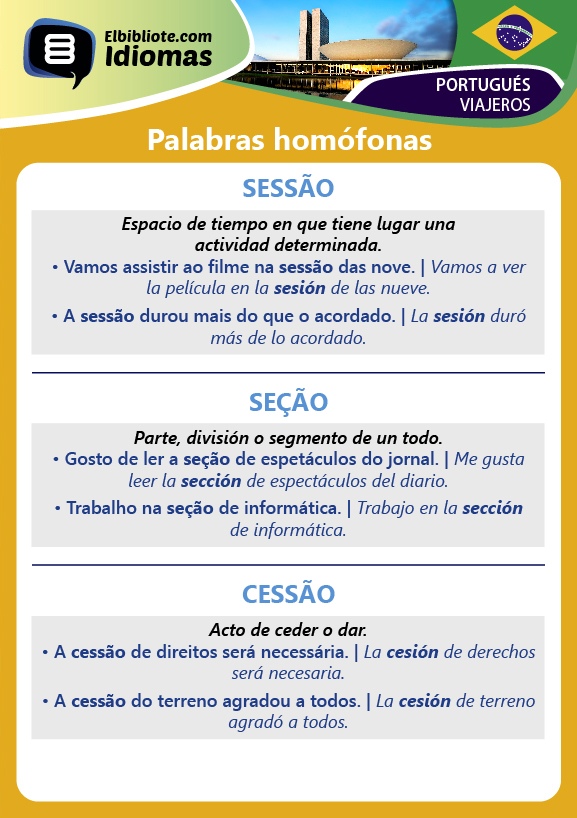 Elbibliote.com
Idiomas

PORTUGUÉS
VIAJEROS

Palabras homófonas

SESSÃO

Espacio de tiempo en que tiene lugar una actividad determinada.

• Vamos assistir ao filme na sessão das nove. | Vamos a ver la película en la sesión de las nueve.

• A sessão durou mais do que o acordado. | La sesión duró más de lo acordado.

SEÇÃO

Parte, división o segmento de un todo.

• Gosto de ler a seção de espetáculos do jornal. | Me gusta leer la sección de espectáculos del diario.

• Trabalho na seção de informática. | Trabajo en la sección de informática.

CESSÃO

Acto de ceder o dar.

• A cessão de direitos será necessária. | La cesión de derechos será necesaria.

• A cessão do terreno agradou a todos. | La cesión de terreno agradó a todos.